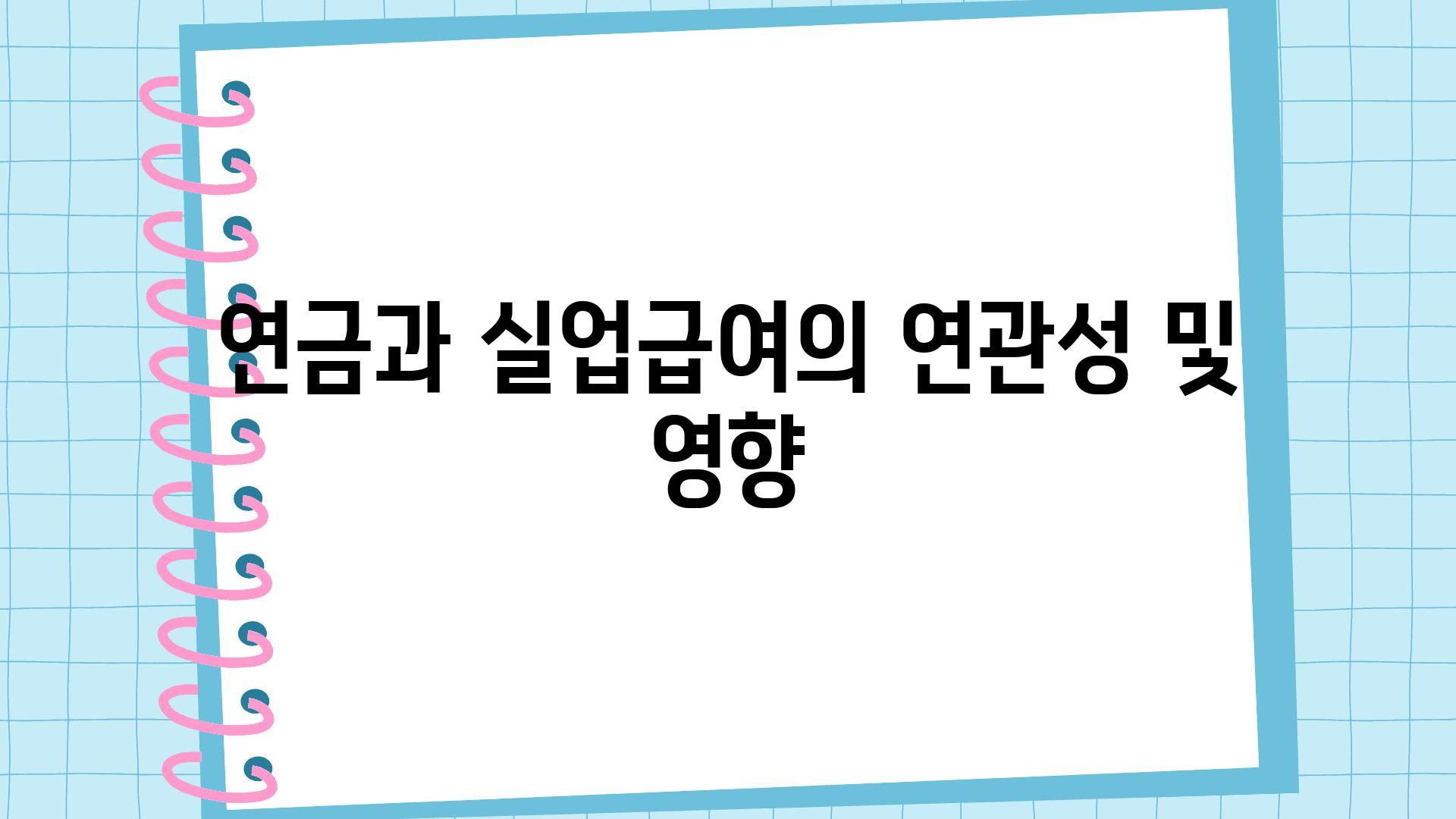 연금과 실업급여의 연관성 및 영향